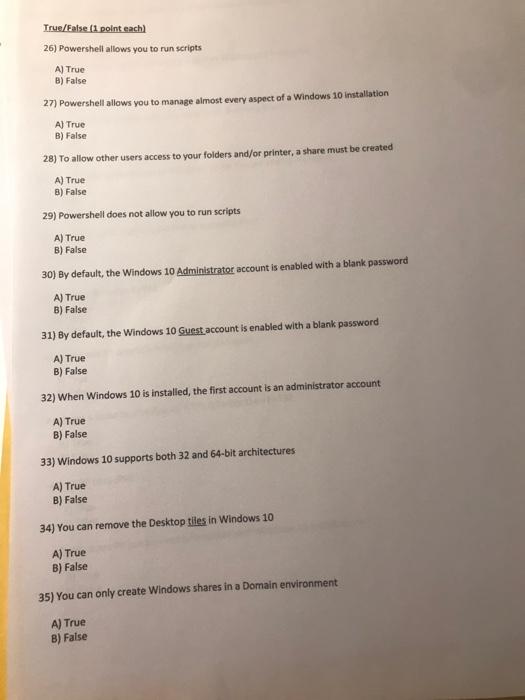 True/False (1 point each)

26) Powershell allows you to run scripts

A) True
B) False

27) Powershell allows you to manage almost every aspect of a Windows 10 installation

A) True
B) False

28) To allow other users access to your folders and/or printer, a share must be created

A) True
B) False

29) Powershell does not allow you to run scripts

A) True
B) False

30) By default, the Windows 10 Administrator account is enabled with a blank password

A) True
B) False

31) By default, the Windows 10 Guest account is enabled with a blank password

A) True
B) False

32) When Windows 10 is installed, the first account is an administrator account

A) True
B) False

33) Windows 10 supports both 32 and 64-bit architectures

A) True
B) False

34) You can remove the Desktop tiles in Windows 10

A) True
B) False

35) You can only create Windows shares in a Domain environment

A) True
B) False